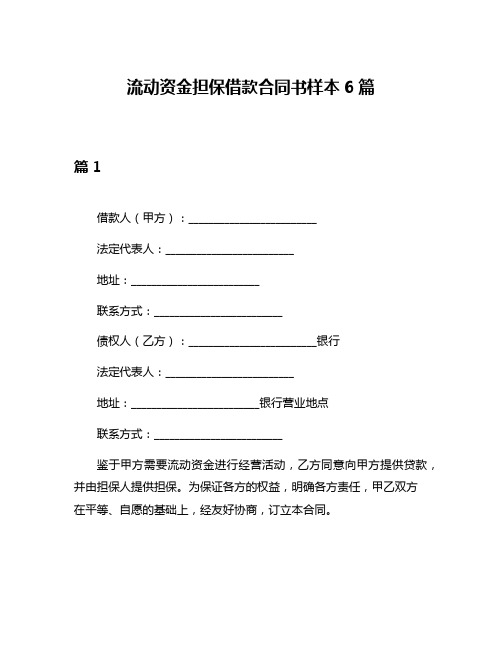 流动资金担保借款合同书样本 6 篇

篇 1

借款人（甲方）：________________________

法定代表人：________________________

地址：________________________

联系方式：________________________

债权人（乙方）：________________________银行

法定代表人：________________________

地址：________________________银行营业地点

联系方式：________________________

鉴于甲方需要流动资金进行经营活动，乙方同意向甲方提供贷款，并由担保人提供担保。为保证各方的权益，明确各方责任，甲乙双方在平等、自愿的基础上，经友好协商，订立本合同。